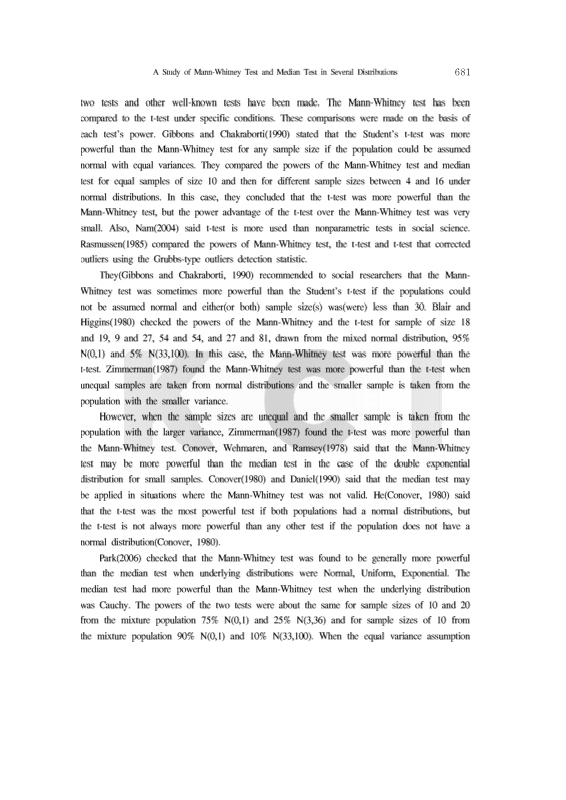 A Study of Mann-Whitney Test and Median Test in Several Distributions 681

two tests and other well-known tests have been made. The Mann-Whitney test has been compared to the t-test under specific conditions. These comparisons were made on the basis of each test's power. Gibbons and Chakraborti(1990) stated that the Student's t-test was more powerful than the Mann-Whitney test for any sample size if the population could be assumed normal with equal variances. They compared the powers of the Mann-Whitney test and median test for equal samples of size 10 and then for different sample sizes between 4 and 16 under normal distributions. In this case, they concluded that the t-test was more powerful than the Mann-Whitney test, but the power advantage of the t-test over the Mann-Whitney test was very small. Also, Nam(2004) said t-test is more used than nonparametric tests in social science. Rasmussen(1985) compared the powers of Mann-Whitney test, the t-test and t-test that corrected outliers using the Grubbs-type outliers detection statistic.

They(Gibbons and Chakraborti, 1990) recommended to social researchers that the Mann-Whitney test was sometimes more powerful than the Student's t-test if the populations could not be assumed normal and either(or both) sample size(s) was(were) less than 30. Blair and Higgins(1980) checked the powers of the Mann-Whitney and the t-test for sample of size 18 and 19, 9 and 27, 54 and 54, and 27 and 81, drawn from the mixed normal distribution, 95% N(0,1) and 5% N(33,100). In this case, the Mann-Whitney test was more powerful than the t-test. Zimmerman(1987) found the Mann-Whitney test was more powerful than the t-test when unequal samples are taken from normal distributions and the smaller sample is taken from the population with the smaller variance.

However, when the sample sizes are unequal and the smaller sample is taken from the population with the larger variance, Zimmerman(1987) found the t-test was more powerful than the Mann-Whitney test. Conover, Wehmaren, and Ramsey(1978) said that the Mann-Whitney test may be more powerful than the median test in the case of the double exponential distribution for small samples. Conover(1980) and Daniel(1990) said that the median test may be applied in situations where the Mann-Whitney test was not valid. He(Conover, 1980) said that the t-test was the most powerful test if both populations had a normal distributions, but the t-test is not always more powerful than any other test if the population does not have a normal distribution(Conover, 1980).

Park(2006) checked that the Mann-Whitney test was found to be generally more powerful than the median test when underlying distributions were Normal, Uniform, Exponential. The median test had more powerful than the Mann-Whitney test when the underlying distribution was Cauchy. The powers of the two tests were about the same for sample sizes of 10 and 20 from the mixture population 75% N(0,1) and 25% N(3,36) and for sample sizes of 10 from the mixture population 90% N(0,1) and 10% N(33,100). When the equal variance assumption